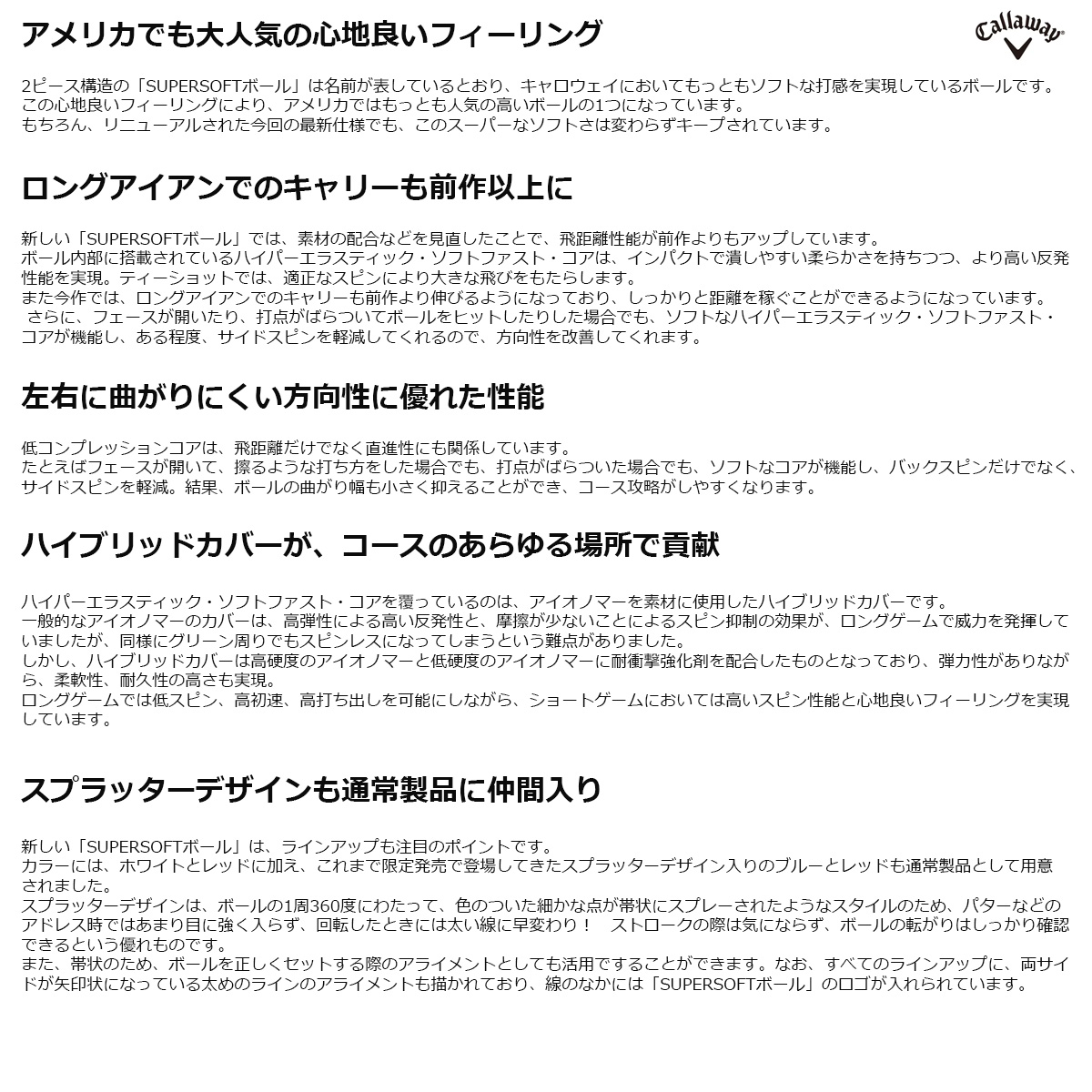 アメリカでも大人気の心地良いフィーリング

Callaway

2ピース構造の「SUPERSOFTボール」は名前が表しているとおり、キャロウェイにおいてもっともソフトな打感を実現しているボールです。
この心地良いフィーリングにより、アメリカではもっとも人気の高いボールの1つになっています。
もちろん、リニューアルされた今回の最新仕様でも、このスーパーなソフトさは変わらずキープされています。

ロングアイアンでのキャリーも前作以上に

新しい「SUPERSOFTボール」では、素材の配合などを見直したことで、飛距離性能が前作よりもアップしています。
ボール内部に搭載されているハイパーエラスティック・ソフトファスト・コアは、インパクトで潰しやすい柔らかさを持ちつつ、より高い反発性能を実現。ティーショットでは、適正なスピンにより大きな飛びをもたらします。
また今作では、ロングアイアンでのキャリーも前作より伸びるようになっており、しっかりと距離を稼ぐことができるようになっています。
さらに、フェースが開いたり、打点がばらついてボールをヒットしたりした場合でも、ソフトなハイパーエラスティック・ソフトファスト・コアが機能し、ある程度、サイドスピンを軽減してくれるので、方向性を改善してくれます。

左右に曲がりにくい方向性に優れた性能

低コンプレッションコアは、飛距離だけでなく直進性にも関係しています。
たとえばフェースが開いて、擦るような打ち方をした場合でも、打点がばらついた場合でも、ソフトなコアが機能し、バックスピンだけでなく、サイドスピンを軽減。結果、ボールの曲がり幅も小さく抑えることができ、コース攻略がしやすくなります。

ハイブリッドカバーが、コースのあらゆる場所で貢献

ハイパーエラスティック・ソフトファスト・コアを覆っているのは、アイオノマーを素材に使用したハイブリッドカバーです。
一般的なアイオノマーのカバーは、高弾性による高い反発性と、摩擦が少ないことによるスピン抑制の効果が、ロングゲームで威力を発揮していましたが、同様にグリーン周りでもスピンレスになってしまうという難点がありました。
しかし、ハイブリッドカバーは高硬度のアイオノマーと低硬度のアイオノマーに耐衝撃強化剤を配合したものとなっており、弾力性がありながら、柔軟性、耐久性の高さも実現。
ロングゲームでは低スピン、高初速、高打ち出しを可能にしながら、ショートゲームにおいては高いスピン性能と心地良いフィーリングを実現しています。

スプラッターデザインも通常製品に仲間入り

新しい「SUPERSOFTボール」は、ラインアップも注目のポイントです。
カラーには、ホワイトとレッドに加え、これまで限定発売で登場してきたスプラッターデザイン入りのブルーとレッドも通常製品として用意されました。
スプラッターデザインは、ボールの1周360度にわたって、色のついた細かな点が帯状にスプレーされたようなスタイルのため、パターなどのアドレス時ではあまり目に強く入らず、回転したときには太い線に早変わり！ ストロークの際は気にならず、ボールの転がりはしっかり確認できるという優れものです。
また、帯状のため、ボールを正しくセットする際のアライメントとしても活用ですることができます。なお、すべてのラインアップに、両サイドが矢印状になっている太めのラインのアライメントも描かれており、線のなかには「SUPERSOFTボール」のロゴが入れられています。